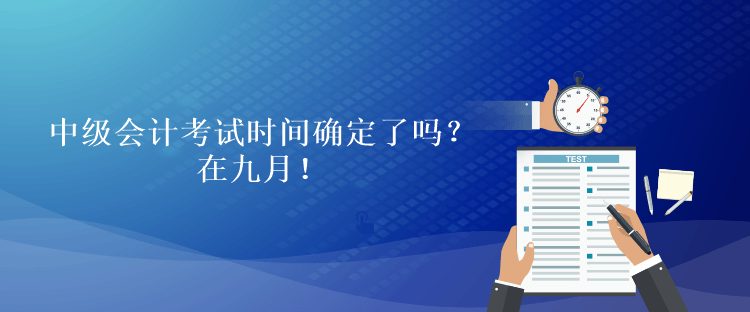 中级会计考试时间确定了吗？
在九月！

TEST